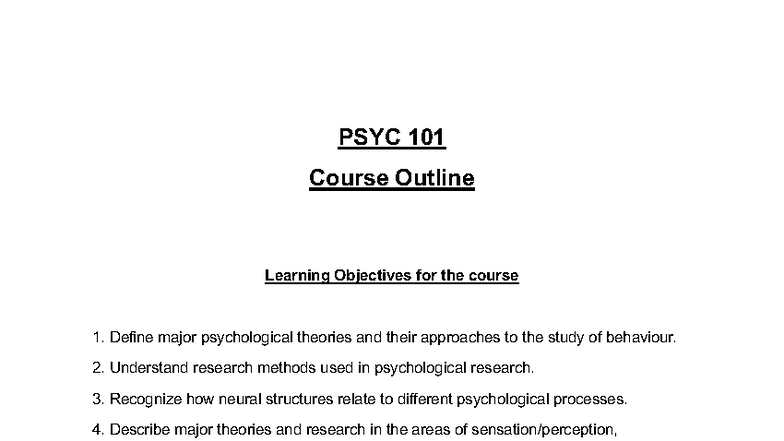 PSYC 101

Course Outline

Learning Objectives for the course

1. Define major psychological theories and their approaches to the study of behaviour.

2. Understand research methods used in psychological research.

3. Recognize how neural structures relate to different psychological processes.

4. Describe major theories and research in the areas of sensation/perception,